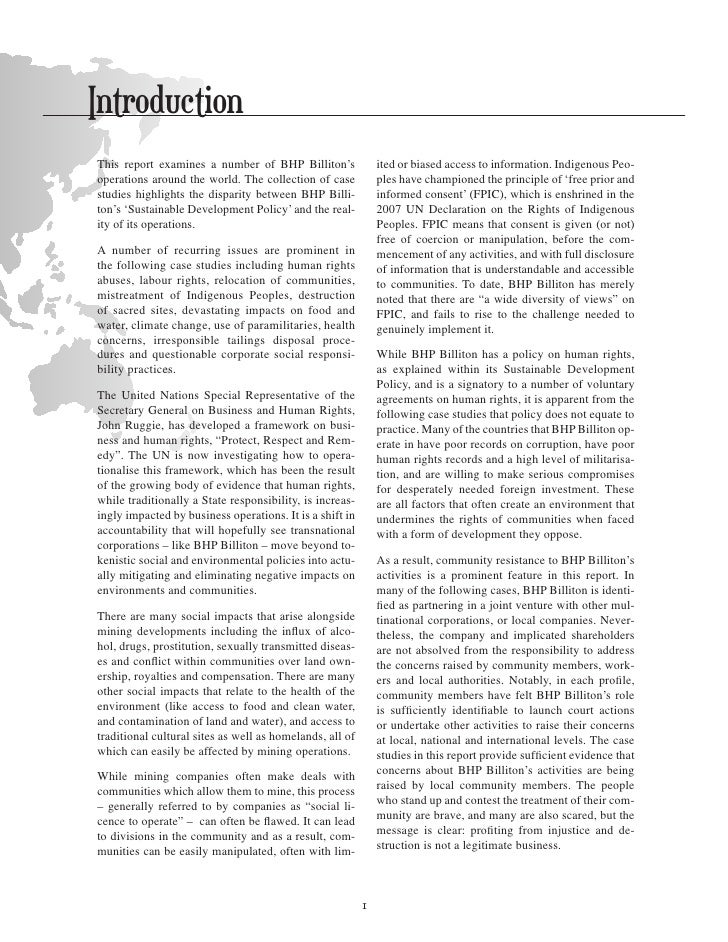 Introduction

This report examines a number of BHP Billiton's operations around the world. The collection of case studies highlights the disparity between BHP Billiton's 'Sustainable Development Policy' and the reality of its operations.

A number of recurring issues are prominent in the following case studies including human rights abuses, labour rights, relocation of communities, mistreatment of Indigenous Peoples, destruction of sacred sites, devastating impacts on food and water, climate change, use of paramilitaries, health concerns, irresponsible tailings disposal procedures and questionable corporate social responsibility practices.

The United Nations Special Representative of the Secretary General on Business and Human Rights, John Ruggie, has developed a framework on business and human rights, "Protect, Respect and Remedy". The UN is now investigating how to operationalise this framework, which has been the result of the growing body of evidence that human rights, while traditionally a State responsibility, is increasingly impacted by business operations. It is a shift in accountability that will hopefully see transnational corporations – like BHP Billiton – move beyond tokenistic social and environmental policies into actually mitigating and eliminating negative impacts on environments and communities.

There are many social impacts that arise alongside mining developments including the influx of alcohol, drugs, prostitution, sexually transmitted diseases and conflict within communities over land ownership, royalties and compensation. There are many other social impacts that relate to the health of the environment (like access to food and clean water, and contamination of land and water), and access to traditional cultural sites as well as homelands, all of which can easily be affected by mining operations.

While mining companies often make deals with communities which allow them to mine, this process – generally referred to by companies as "social licence to operate" – can often be flawed. It can lead to divisions in the community and as a result, communities can be easily manipulated, often with limited or biased access to information. Indigenous Peoples have championed the principle of 'free prior and informed consent' (FPIC), which is enshrined in the 2007 UN Declaration on the Rights of Indigenous Peoples. FPIC means that consent is given (or not) free of coercion or manipulation, before the commencement of any activities, and with full disclosure of information that is understandable and accessible to communities. To date, BHP Billiton has merely noted that there are "a wide diversity of views" on FPIC, and fails to rise to the challenge needed to genuinely implement it.

While BHP Billiton has a policy on human rights, as explained within its Sustainable Development Policy, and is a signatory to a number of voluntary agreements on human rights, it is apparent from the following case studies that policy does not equate to practice. Many of the countries that BHP Billiton operate in have poor records on corruption, have poor human rights records and a high level of militarisation, and are willing to make serious compromises for desperately needed foreign investment. These are all factors that often create an environment that undermines the rights of communities when faced with a form of development they oppose.

As a result, community resistance to BHP Billiton's activities is a prominent feature in this report. In many of the following cases, BHP Billiton is identified as partnering in a joint venture with other multinational corporations, or local companies. Nevertheless, the company and implicated shareholders are not absolved from the responsibility to address the concerns raised by community members, workers and local authorities. Notably, in each profile, community members have felt BHP Billiton's role is sufficiently identifiable to launch court actions or undertake other activities to raise their concerns at local, national and international levels. The case studies in this report provide sufficient evidence that concerns about BHP Billiton's activities are being raised by local community members. The people who stand up and contest the treatment of their community are brave, and many are also scared, but the message is clear: profiting from injustice and destruction is not a legitimate business.

1